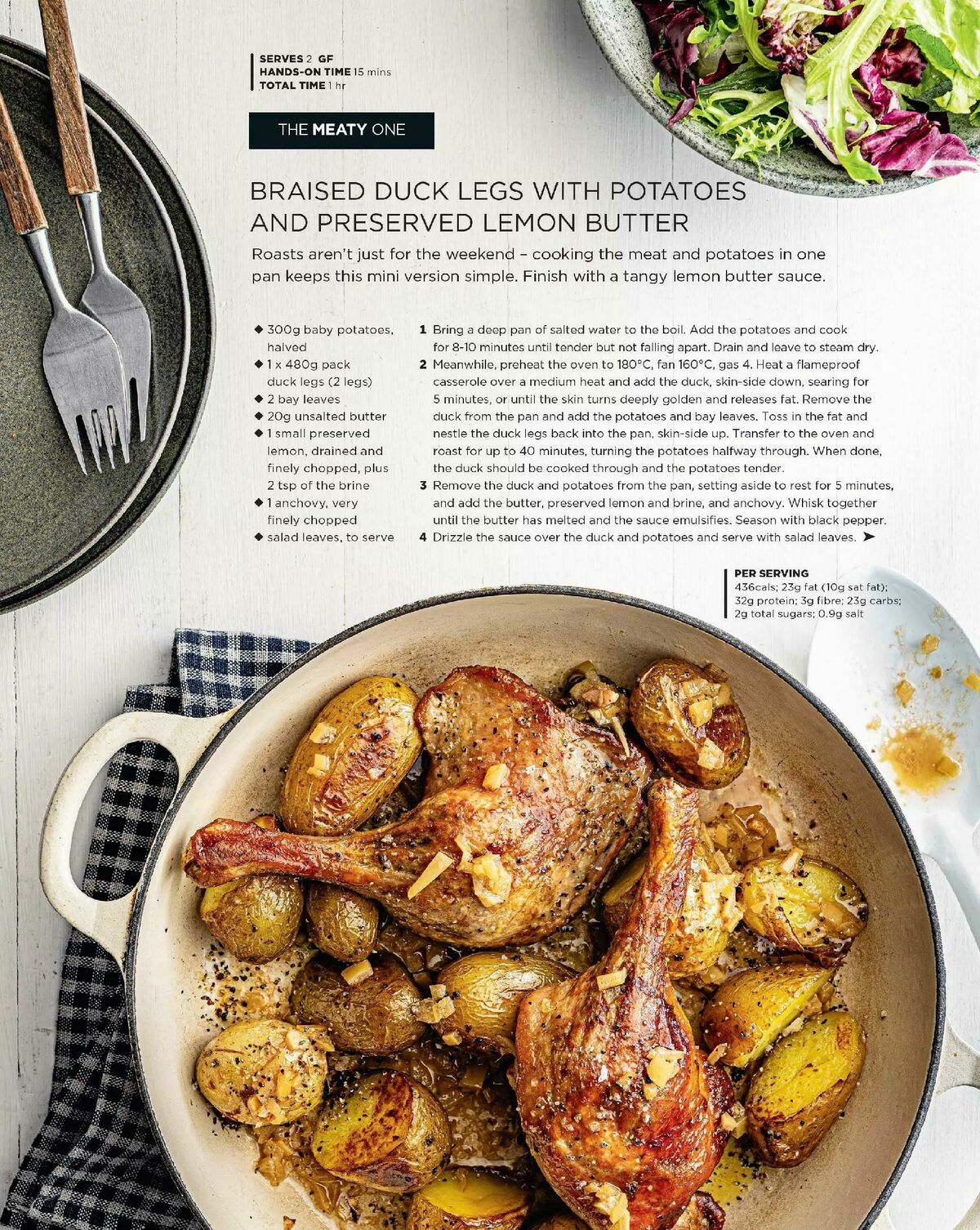 SERVES 2 GF
HANDS-ON TIME 15 mins
TOTAL TIME 1 hr

THE MEATY ONE

BRAISED DUCK LEGS WITH POTATOES AND PRESERVED LEMON BUTTER

Roasts aren't just for the weekend – cooking the meat and potatoes in one pan keeps this mini version simple. Finish with a tangy lemon butter sauce.

◆ 300g baby potatoes, halved
◆ 1 x 480g pack duck legs (2 legs)
◆ 2 bay leaves
◆ 20g unsalted butter
◆ 1 small preserved lemon, drained and finely chopped, plus 2 tsp of the brine
◆ 1 anchovy, very finely chopped
◆ salad leaves, to serve

1 Bring a deep pan of salted water to the boil. Add the potatoes and cook for 8-10 minutes until tender but not falling apart. Drain and leave to steam dry.
2 Meanwhile, preheat the oven to 180°C, fan 160°C, gas 4. Heat a flameproof casserole over a medium heat and add the duck, skin-side down, searing for 5 minutes, or until the skin turns deeply golden and releases fat. Remove the duck from the pan and add the potatoes and bay leaves. Toss in the fat and nestle the duck legs back into the pan, skin-side up. Transfer to the oven and roast for up to 40 minutes, turning the potatoes halfway through. When done, the duck should be cooked through and the potatoes tender.
3 Remove the duck and potatoes from the pan, setting aside to rest for 5 minutes, and add the butter, preserved lemon and brine, and anchovy. Whisk together until the butter has melted and the sauce emulsifies. Season with black pepper.
4 Drizzle the sauce over the duck and potatoes and serve with salad leaves. ➤

PER SERVING
436cals; 23g fat (10g sat fat); 32g protein; 3g fibre; 23g carbs; 2g total sugars; 0.9g salt